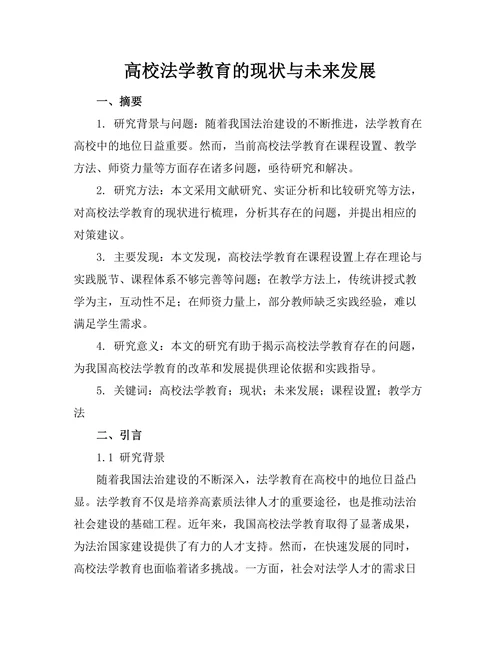 高校法学教育的现状与未来发展

一、摘要

1. 研究背景与问题：随着我国法治建设的不断推进，法学教育在高校中的地位日益重要。然而，当前高校法学教育在课程设置、教学方法、师资力量等方面存在诸多问题，亟待研究和解决。

2. 研究方法：本文采用文献研究、实证分析和比较研究等方法，对高校法学教育的现状进行梳理，分析其存在的问题，并提出相应的对策建议。

3. 主要发现：本文发现，高校法学教育在课程设置上存在理论与实践脱节、课程体系不够完善等问题；在教学方法上，传统讲授式教学为主，互动性不足；在师资力量上，部分教师缺乏实践经验，难以满足学生需求。

4. 研究意义：本文的研究有助于揭示高校法学教育存在的问题，为我国高校法学教育的改革和发展提供理论依据和实践指导。

5. 关键词：高校法学教育；现状；未来发展；课程设置；教学方法

二、引言

1.1 研究背景

随着我国法治建设的不断深入，法学教育在高校中的地位日益凸显。法学教育不仅是培养高素质法律人才的重要途径，也是推动法治社会建设的基础工程。近年来，我国高校法学教育取得了显著成果，为法治国家建设提供了有力的人才支持。然而，在快速发展的同时，高校法学教育也面临着诸多挑战。一方面，社会对法学人才的需求日